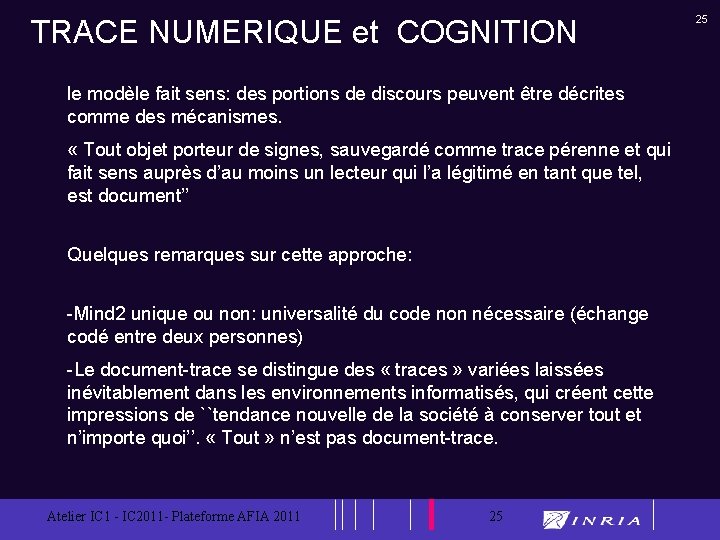 TRACE NUMERIQUE et COGNITION

25

le modèle fait sens: des portions de discours peuvent être décrites comme des mécanismes.

« Tout objet porteur de signes, sauvegardé comme trace pérenne et qui fait sens auprès d'au moins un lecteur qui l'a légitimé en tant que tel, est document''

Quelques remarques sur cette approche:

-Mind2 unique ou non: universalité du code non nécessaire (échange codé entre deux personnes)

-Le document-trace se distingue des « traces » variées laissées inévitablement dans les environnements informatisés, qui créent cette impressions de ``tendance nouvelle de la société à conserver tout et n'importe quoi''. « Tout » n'est pas document-trace.

Atelier IC1 - IC2011- Plateforme AFIA 2011

25

INRIA